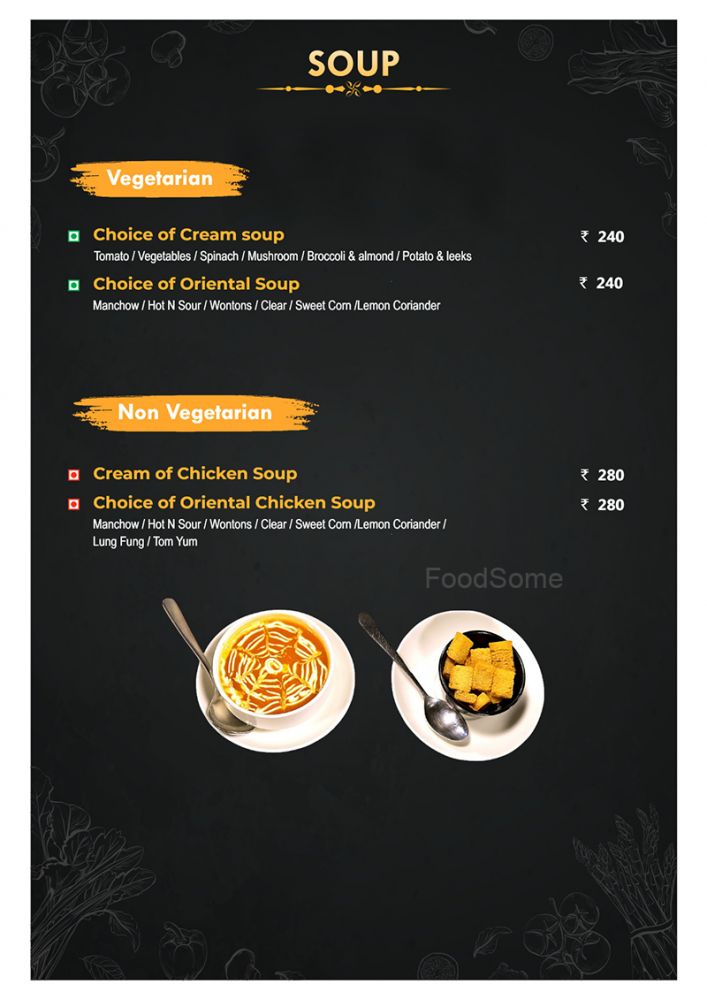 SOUP

Vegetarian

Choice of Cream soup ₹ 240
Tomato / Vegetables / Spinach / Mushroom / Broccoli & almond / Potato & leeks

Choice of Oriental Soup ₹ 240
Manchow / Hot N Sour / Wontons / Clear / Sweet Corn /Lemon Coriander

Non Vegetarian

Cream of Chicken Soup ₹ 280

Choice of Oriental Chicken Soup ₹ 280
Manchow / Hot N Sour / Wontons / Clear / Sweet Corn /Lemon Coriander / Lung Fung / Tom Yum

FoodSome